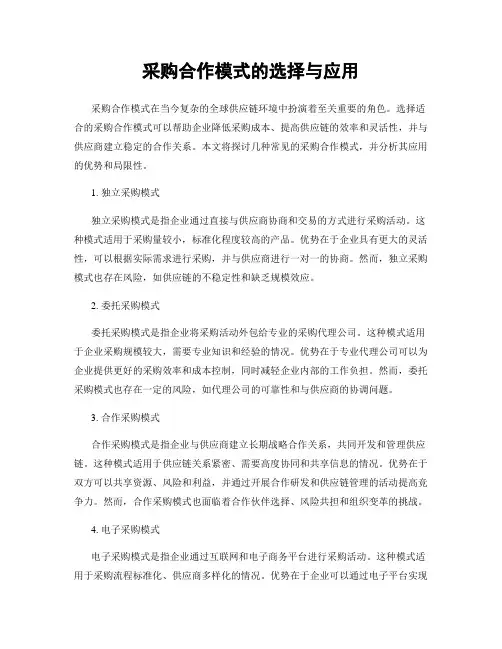 采购合作模式的选择与应用

采购合作模式在当今复杂的全球供应链环境中扮演着至关重要的角色。选择适合的采购合作模式可以帮助企业降低采购成本、提高供应链的效率和灵活性，并与供应商建立稳定的合作关系。本文将探讨几种常见的采购合作模式，并分析其应用的优势和局限性。

1. 独立采购模式

独立采购模式是指企业通过直接与供应商协商和交易的方式进行采购活动。这种模式适用于采购量较小，标准化程度较高的产品。优势在于企业具有更大的灵活性，可以根据实际需求进行采购，并与供应商进行一对一的协商。然而，独立采购模式也存在风险，如供应链的不稳定性和缺乏规模效应。

2. 委托采购模式

委托采购模式是指企业将采购活动外包给专业的采购代理公司。这种模式适用于企业采购规模较大，需要专业知识和经验的情况。优势在于专业代理公司可以为企业提供更好的采购效率和成本控制，同时减轻企业内部的工作负担。然而，委托采购模式也存在一定的风险，如代理公司的可靠性和与供应商的协调问题。

3. 合作采购模式

合作采购模式是指企业与供应商建立长期战略合作关系，共同开发和管理供应链。这种模式适用于供应链关系紧密、需要高度协同和共享信息的情况。优势在于双方可以共享资源、风险和利益，并通过开展合作研发和供应链管理的活动提高竞争力。然而，合作采购模式也面临着合作伙伴选择、风险共担和组织变革的挑战。

4. 电子采购模式

电子采购模式是指企业通过互联网和电子商务平台进行采购活动。这种模式适用于采购流程标准化、供应商多样化的情况。优势在于企业可以通过电子平台实现